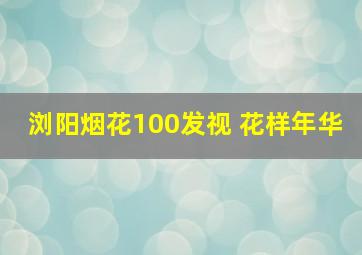 浏阳烟花100发视 花样年华